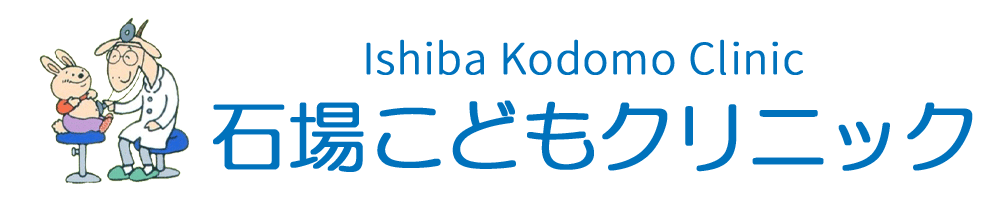 Ishiba Kodomo Clinic
石場こどもクリニック